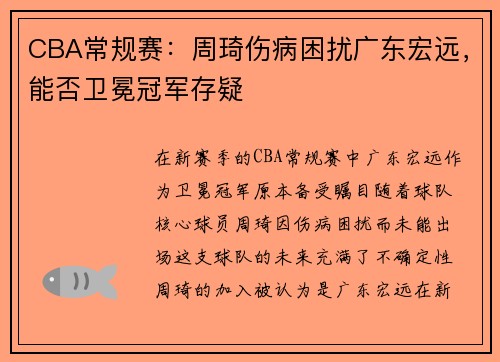 CBA常规赛：周琦伤病困扰广东宏远，能否卫冕冠军存疑

在新赛季的CBA常规赛中广东宏远作为卫冕冠军原本备受瞩目随着球队核心球员周琦因伤病困扰而未能出场这支球队的未来充满了不确定性周琦的加入被认为是广东宏远在新